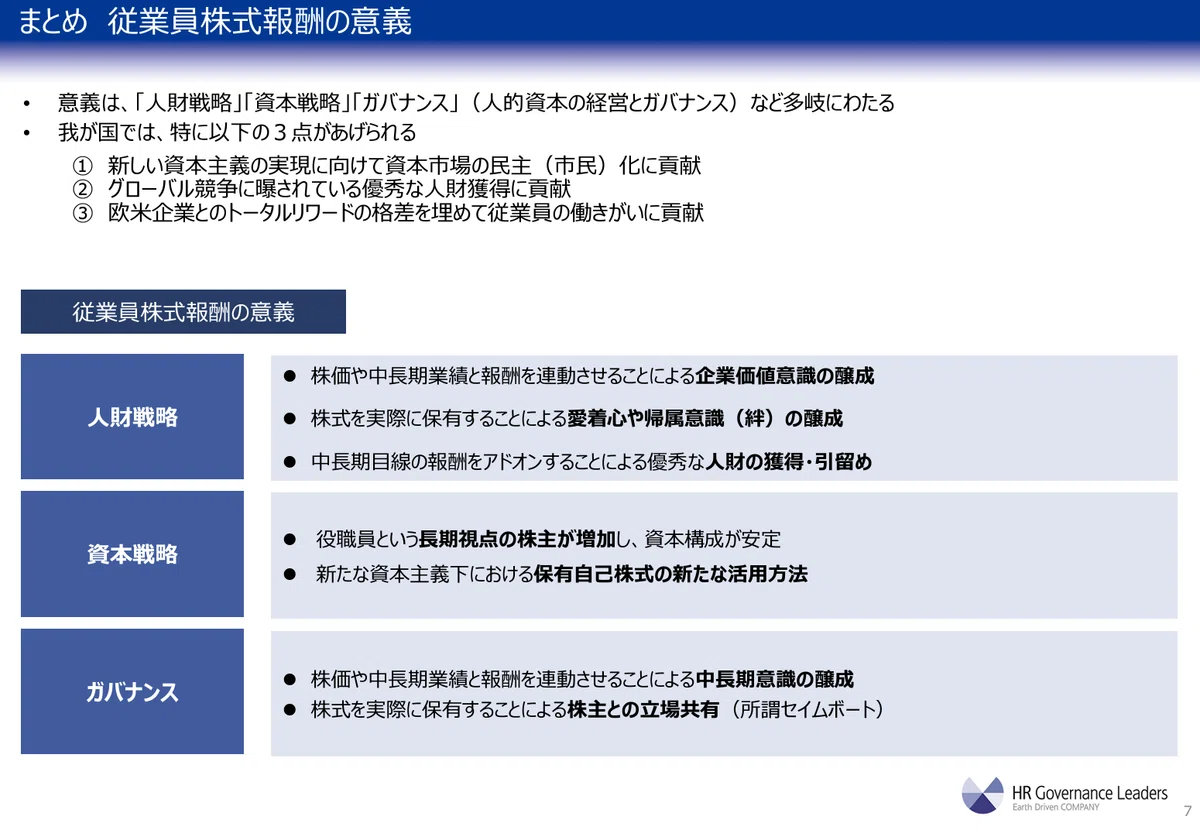 まとめ　従業員株式報酬の意義

• 意義は、「人財戦略」「資本戦略」「ガバナンス」（人的資本の経営とガバナンス）など多岐にわたる
• 我が国では、特に以下の３点があげられる

① 新しい資本主義の実現に向けて資本市場の民主（市民）化に貢献
② グローバル競争に曝されている優秀な人財獲得に貢献
③ 欧米企業とのトータルリワードの格差を埋めて従業員の働きがいに貢献

従業員株式報酬の意義

人財戦略

● 株価や中長期業績と報酬を連動させることによる企業価値意識の醸成
● 株式を実際に保有することによる愛着心や帰属意識（絆）の醸成
● 中長期目線の報酬をアドオンすることによる優秀な人財の獲得・引留め

資本戦略

● 役職員という長期視点の株主が増加し、資本構成が安定
● 新たな資本主義下における保有自己株式の新たな活用方法

ガバナンス

● 株価や中長期業績と報酬を連動させることによる中長期意識の醸成
● 株式を実際に保有することによる株主との立場共有（所謂セイムボート）

HR Governance Leaders
Earth Driven COMPANY

7